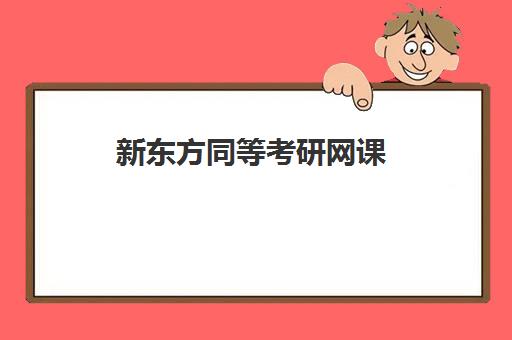 新东方同等考研网课